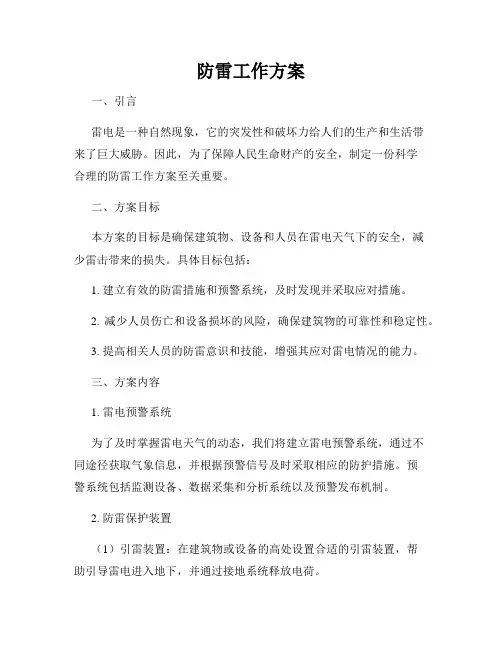 防雷工作方案

一、引言

雷电是一种自然现象，它的突发性和破坏力给人们的生产和生活带来了巨大威胁。因此，为了保障人民生命财产的安全，制定一份科学合理的防雷工作方案至关重要。

二、方案目标

本方案的目标是确保建筑物、设备和人员在雷电天气下的安全，减少雷击带来的损失。具体目标包括：

1. 建立有效的防雷措施和预警系统，及时发现并采取应对措施。

2. 减少人员伤亡和设备损坏的风险，确保建筑物的可靠性和稳定性。

3. 提高相关人员的防雷意识和技能，增强其应对雷电情况的能力。

三、方案内容

1. 雷电预警系统

为了及时掌握雷电天气的动态，我们将建立雷电预警系统，通过不同途径获取气象信息，并根据预警信号及时采取相应的防护措施。预警系统包括监测设备、数据采集和分析系统以及预警发布机制。

2. 防雷保护装置

（1）引雷装置：在建筑物或设备的高处设置合适的引雷装置，帮助引导雷电进入地下，并通过接地系统释放电荷。